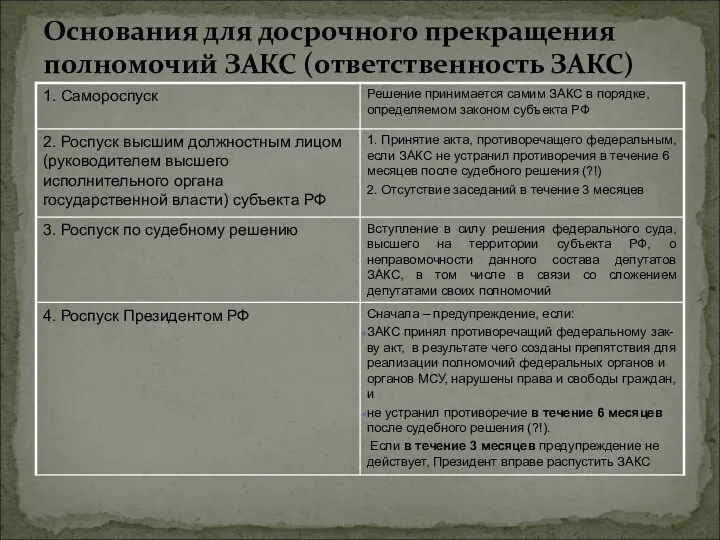 Основания для досрочного прекращения полномочий ЗАКС (ответственность ЗАКС)

| | |
|---|---|
| 1. Самороспуск | Решение принимается самим ЗАКС в порядке, определяемом законом субъекта РФ |
| 2. Роспуск высшим должностным лицом (руководителем высшего исполнительного органа государственной власти) субъекта РФ | 1. Принятие акта, противоречащего федеральным, если ЗАКС не устранил противоречия в течение 6 месяцев после судебного решения (?!) 2. Отсутствие заседаний в течение 3 месяцев |
| 3. Роспуск по судебному решению | Вступление в силу решения федерального суда, высшего на территории субъекта РФ, о неправомочности данного состава депутатов ЗАКС, в том числе в связи со сложением депутатами своих полномочий |
| 4. Роспуск Президентом РФ | Сначала – предупреждение, если: ЗАКС принял противоречащий федеральному закону акт, в результате чего созданы препятствия для реализации полномочий федеральных органов и органов МСУ, нарушены права и свободы граждан, и не устранил противоречие в течение 6 месяцев после судебного решения (?!). Если в течение 3 месяцев предупреждение не действует, Президент вправе распустить ЗАКС |